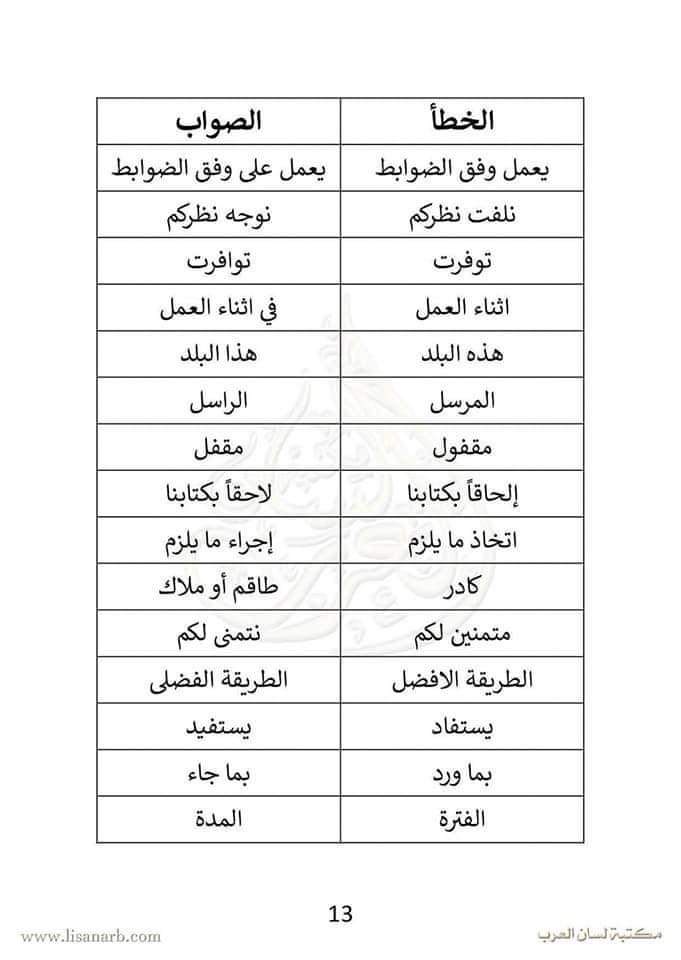 | الخطأ | الصواب |
|---|---|
| يعمل وفق الضوابط | يعمل على وفق الضوابط |
| نلفت نظركم | نوجه نظركم |
| توفرت | توافرت |
| اثناء العمل | في اثناء العمل |
| هذه البلد | هذا البلد |
| المرسل | الراسل |
| مقفول | مقفل |
| إلحاقاً بكتابنا | لاحقاً بكتابنا |
| اتخاذ ما يلزم | إجراء ما يلزم |
| كادر | طاقم أو ملاك |
| متمنين لكم | نتمنى لكم |
| الطريقة الافضل | الطريقة الفضلى |
| يستفاد | يستفيد |
| بما ورد | بما جاء |
| الفترة | المدة |

13

www.lisanarb.com

مكتبة لسان العرب